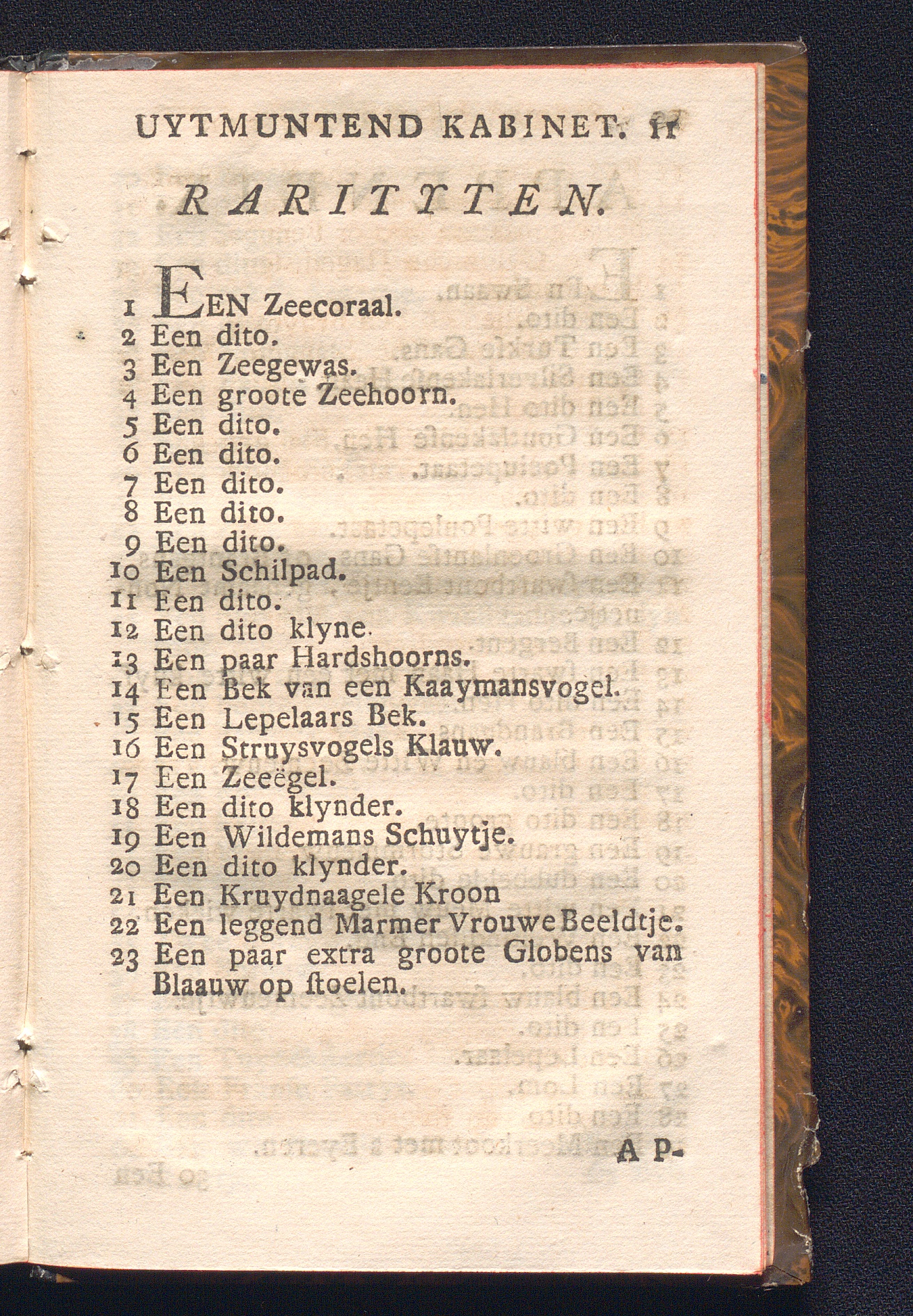 UYTMUNTEND KABINET. 11

RARITYTEN.

1 EEN Zeecoraal.
2 Een dito.
3 Een Zeegewas.
4 Een groote Zeehoorn.
5 Een dito.
6 Een dito.
7 Een dito.
8 Een dito.
9 Een dito.
10 Een Schilpad.
11 Een dito.
12 Een dito klyne.
13 Een paar Hardshoorns.
14 Een Bek van een Kaaymansvogel.
15 Een Lepelaars Bek.
16 Een Struysvogels Klauw.
17 Een Zeeëgel.
18 Een dito klynder.
19 Een Wildemans Schuytje.
20 Een dito klynder.
21 Een Kruydnaagele Kroon
22 Een leggend Marmer Vrouwe Beeldtje.
23 Een paar extra groote Globens van Blaauw op ſtoelen.

A P-